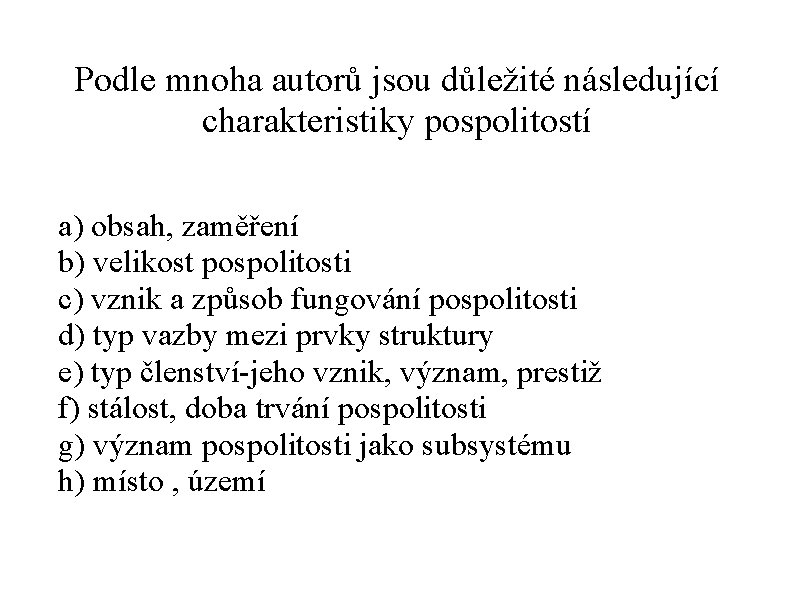 Podle mnoha autorů jsou důležité následující charakteristiky pospolitostí

a) obsah, zaměření
b) velikost pospolitosti
c) vznik a způsob fungování pospolitosti
d) typ vazby mezi prvky struktury
e) typ členství-jeho vznik, význam, prestiž
f) stálost, doba trvání pospolitosti
g) význam pospolitosti jako subsystému
h) místo , území